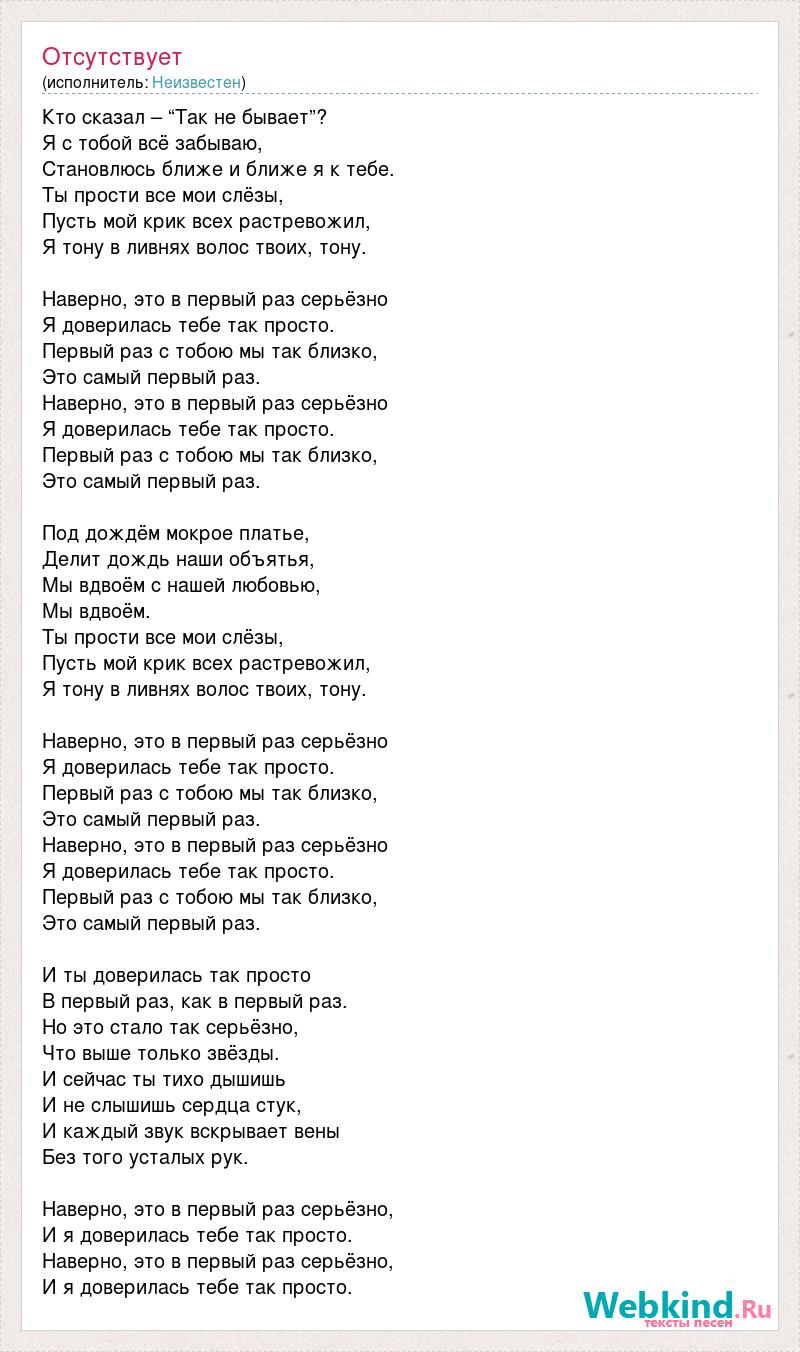 Отсутствует
(исполнитель: Неизвестен)

Кто сказал – “Так не бывает”?
Я с тобой всё забываю,
Становлюсь ближе и ближе я к тебе.
Ты прости все мои слёзы,
Пусть мой крик всех растревожил,
Я тону в ливнях волос твоих, тону.

Наверно, это в первый раз серьёзно
Я доверилась тебе так просто.
Первый раз с тобою мы так близко,
Это самый первый раз.
Наверно, это в первый раз серьёзно
Я доверилась тебе так просто.
Первый раз с тобою мы так близко,
Это самый первый раз.

Под дождём мокрое платье,
Делит дождь наши объятья,
Мы вдвоём с нашей любовью,
Мы вдвоём.
Ты прости все мои слёзы,
Пусть мой крик всех растревожил,
Я тону в ливнях волос твоих, тону.

Наверно, это в первый раз серьёзно
Я доверилась тебе так просто.
Первый раз с тобою мы так близко,
Это самый первый раз.
Наверно, это в первый раз серьёзно
Я доверилась тебе так просто.
Первый раз с тобою мы так близко,
Это самый первый раз.

И ты доверилась так просто
В первый раз, как в первый раз.
Но это стало так серьёзно,
Что выше только звёзды.
И сейчас ты тихо дышишь
И не слышишь сердца стук,
И каждый звук вскрывает вены
Без того усталых рук.

Наверно, это в первый раз серьёзно,
И я доверилась тебе так просто.
Наверно, это в первый раз серьёзно,
И я доверилась тебе так просто.

Webkind.Ru
тексты песен